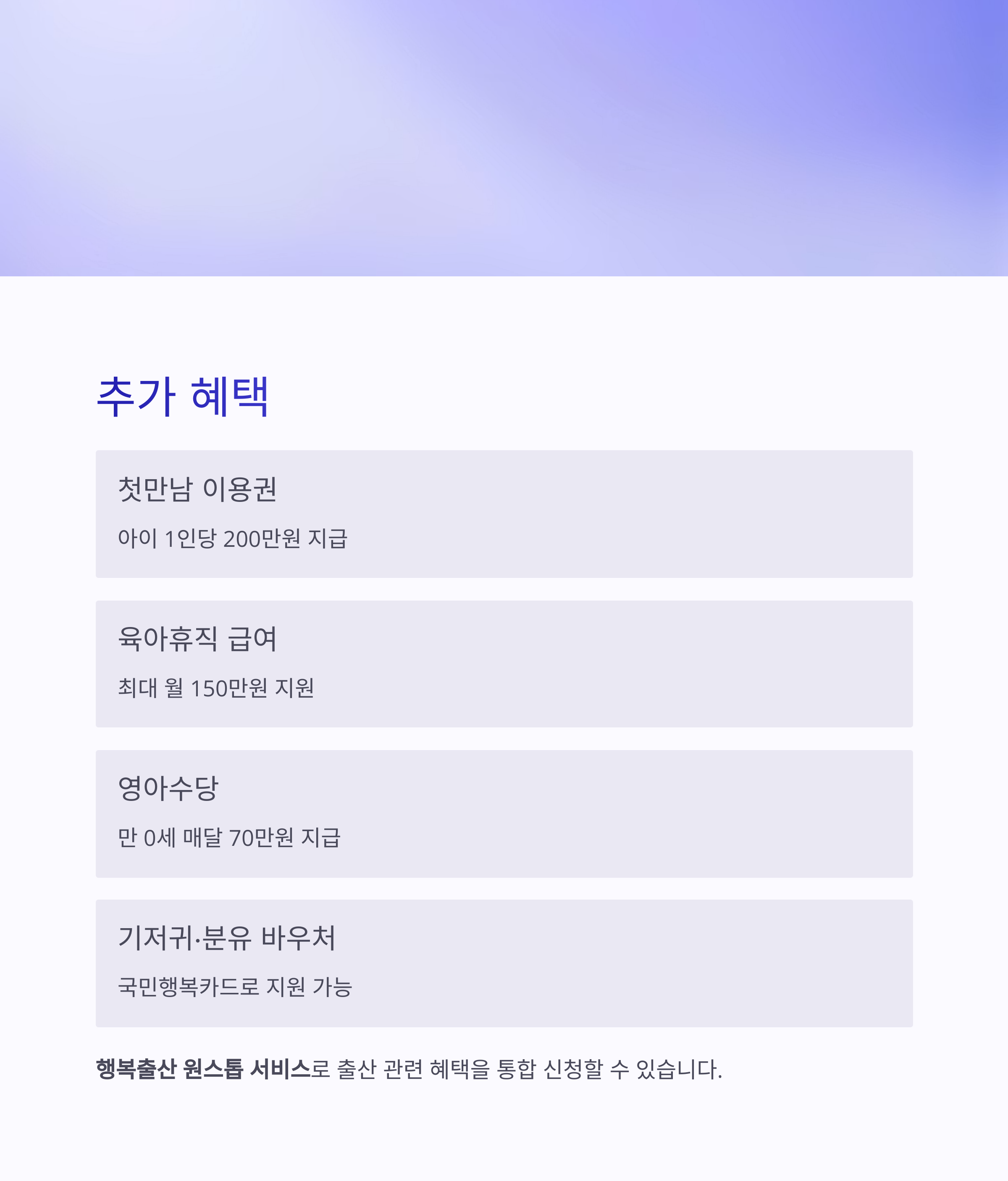 추가 혜택

첫만남 이용권

아이 1인당 200만원 지급

육아휴직 급여

최대 월 150만원 지원

영아수당

만 0세 매달 70만원 지급

기저귀·분유 바우처

국민행복카드로 지원 가능

행복출산 원스톱 서비스로 출산 관련 혜택을 통합 신청할 수 있습니다.